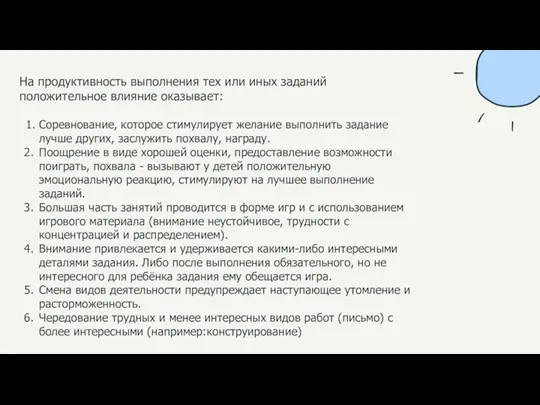 На продуктивность выполнения тех или иных заданий положительное влияние оказывает:

1. Соревнование, которое стимулирует желание выполнить задание лучше других, заслужить похвалу, награду.
2. Поощрение в виде хорошей оценки, предоставление возможности поиграть, похвала - вызывают у детей положительную эмоциональную реакцию, стимулируют на лучшее выполнение заданий.
3. Большая часть занятий проводится в форме игр и с использованием игрового материала (внимание неустойчивое, трудности с концентрацией и распределением).
4. Внимание привлекается и удерживается какими-либо интересными деталями задания. Либо после выполнения обязательного, но не интересного для ребёнка задания ему обещается игра.
5. Смена видов деятельности предупреждает наступающее утомление и расторможенность.
6. Чередование трудных и менее интересных видов работ (письмо) с более интересными (например:конструирование)